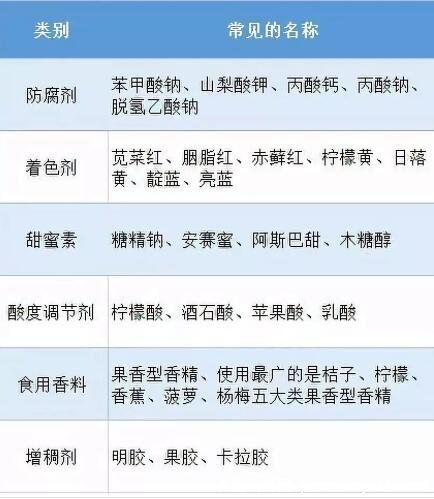 | 类别 | 常见的名称 |
|---|---|
| 防腐剂 | 苯甲酸钠、山梨酸钾、丙酸钙、丙酸钠、脱氢乙酸钠 |
| 着色剂 | 苋菜红、胭脂红、赤藓红、柠檬黄、日落黄、靛蓝、亮蓝 |
| 甜蜜素 | 糖精钠、安赛蜜、阿斯巴甜、木糖醇 |
| 酸度调节剂 | 柠檬酸、酒石酸、苹果酸、乳酸 |
| 食用香料 | 果香型香精、使用最广的是桔子、柠檬、香蕉、菠萝、杨梅五大类果香型香精 |
| 增稠剂 | 明胶、果胶、卡拉胶 |